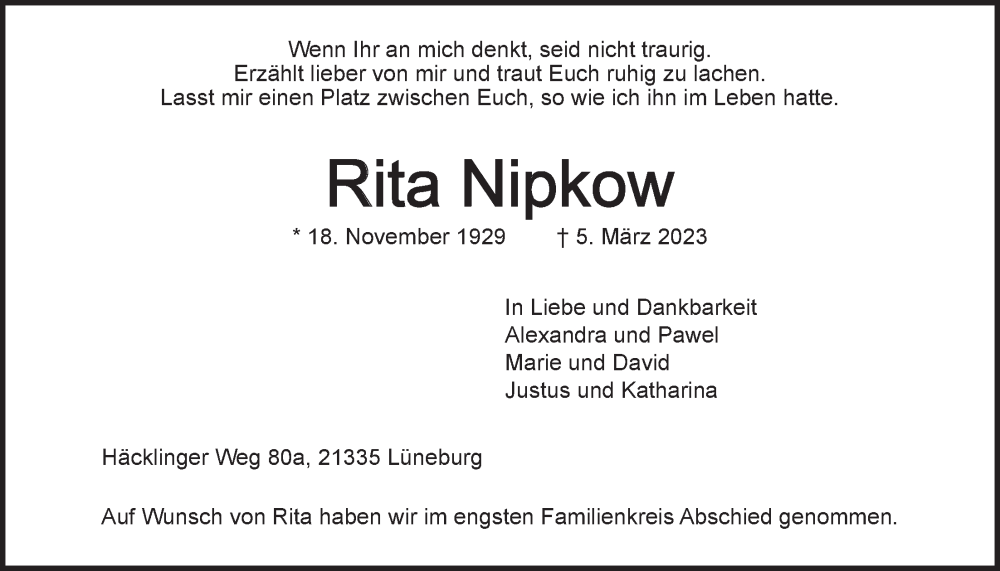 Wenn Ihr an mich denkt, seid nicht traurig.
Erzählt lieber von mir und traut Euch ruhig zu lachen.
Lasst mir einen Platz zwischen Euch, so wie ich ihn im Leben hatte.

Rita Nipkow

* 18. November 1929 † 5. März 2023

In Liebe und Dankbarkeit
Alexandra und Pawel
Marie und David
Justus und Katharina

Häcklinger Weg 80a, 21335 Lüneburg

Auf Wunsch von Rita haben wir im engsten Familienkreis Abschied genommen.